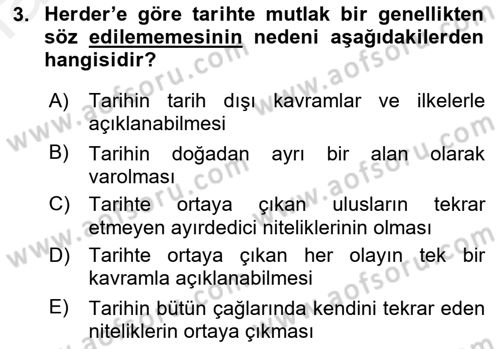 3. Herder'e göre tarihte mutlak bir genellikten söz edilememesinin nedeni aşağıdakilerden hangisidir?

A) Tarihin tarih dışı kavramlar ve ilkelerle açıklanabilmesi

B) Tarihin doğadan ayrı bir alan olarak varolması

C) Tarihte ortaya çıkan ulusların tekrar etmeyen ayırdedici niteliklerinin olması

D) Tarihte ortaya çıkan her olayın tek bir kavramla açıklanabilmesi

E) Tarihin bütün çağlarında kendini tekrar eden niteliklerin ortaya çıkması

www.aofsoru.com